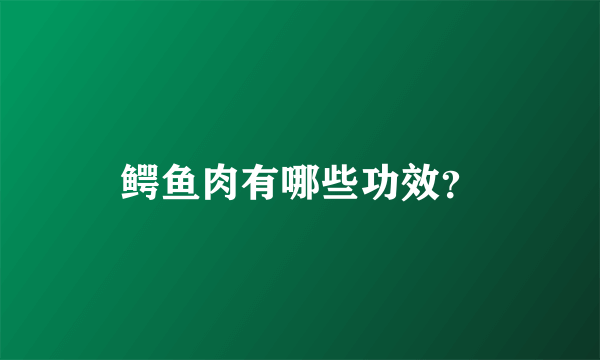 鳄鱼肉有哪些功效?